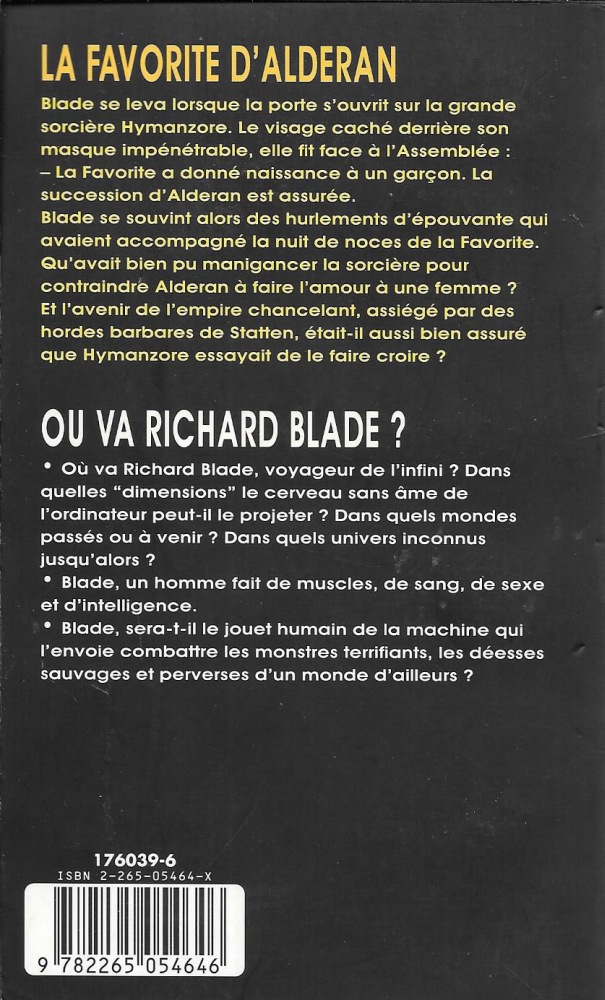 LA FAVORITE D'ALDERAN

Blade se leva lorsque la porte s'ouvrit sur la grande sorcière Hymanzore. Le visage caché derrière son masque impénétrable, elle fit face à l'Assemblée :
– La Favorite a donné naissance à un garçon. La succession d'Alderan est assurée.
Blade se souvint alors des hurlements d'épouvante qui avaient accompagné la nuit de noces de la Favorite. Qu'avait bien pu manigancer la sorcière pour contraindre Alderan à faire l'amour à une femme ? Et l'avenir de l'empire chancelant, assiégé par des hordes barbares de Statten, était-il aussi bien assuré que Hymanzore essayait de le faire croire ?

OU VA RICHARD BLADE ?

• Où va Richard Blade, voyageur de l'infini ? Dans quelles "dimensions" le cerveau sans âme de l'ordinateur peut-il le projeter ? Dans quels mondes passés ou à venir ? Dans quels univers inconnus jusqu'alors ?
• Blade, un homme fait de muscles, de sang, de sexe et d'intelligence.
• Blade, sera-t-il le jouet humain de la machine qui l'envoie combattre les monstres terrifiants, les déesses sauvages et perverses d'un monde d'ailleurs ?

176039-6
ISBN 2-265-05464-X
9 782265 054646